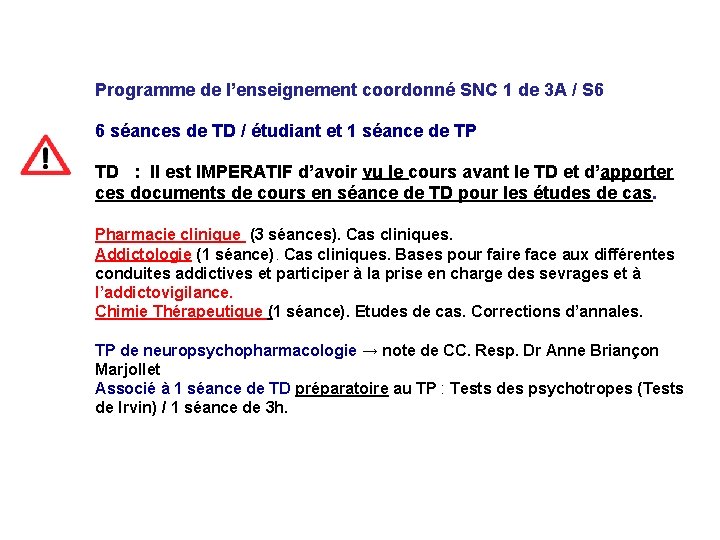 Programme de l'enseignement coordonné SNC 1 de 3A / S6

6 séances de TD / étudiant et 1 séance de TP

TD : Il est IMPERATIF d'avoir vu le cours avant le TD et d'apporter ces documents de cours en séance de TD pour les études de cas.

Pharmacie clinique (3 séances). Cas cliniques.
Addictologie (1 séance). Cas cliniques. Bases pour faire face aux différentes conduites addictives et participer à la prise en charge des sevrages et à l'addictovigilance.
Chimie Thérapeutique (1 séance). Etudes de cas. Corrections d'annales.

TP de neuropsychopharmacologie → note de CC. Resp. Dr Anne Briançon Marjollet
Associé à 1 séance de TD préparatoire au TP : Tests des psychotropes (Tests de Irvin) / 1 séance de 3h.